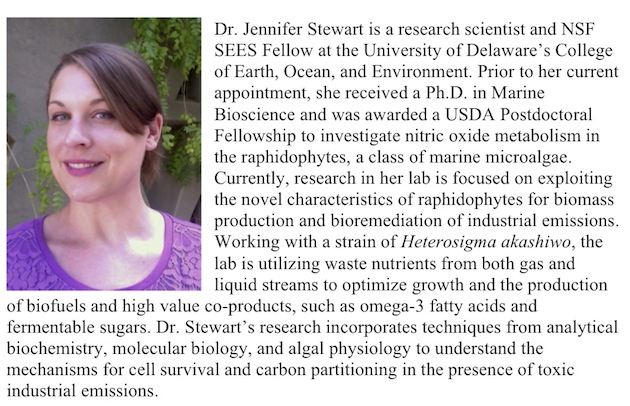 Dr. Jennifer Stewart is a research scientist and NSF SEES Fellow at the University of Delaware's College of Earth, Ocean, and Environment. Prior to her current appointment, she received a Ph.D. in Marine Bioscience and was awarded a USDA Postdoctoral Fellowship to investigate nitric oxide metabolism in the raphidophytes, a class of marine microalgae. Currently, research in her lab is focused on exploiting the novel characteristics of raphidophytes for biomass production and bioremediation of industrial emissions. Working with a strain of Heterosigma akashiwo, the lab is utilizing waste nutrients from both gas and liquid streams to optimize growth and the production of biofuels and high value co-products, such as omega-3 fatty acids and fermentable sugars. Dr. Stewart's research incorporates techniques from analytical biochemistry, molecular biology, and algal physiology to understand the mechanisms for cell survival and carbon partitioning in the presence of toxic industrial emissions.